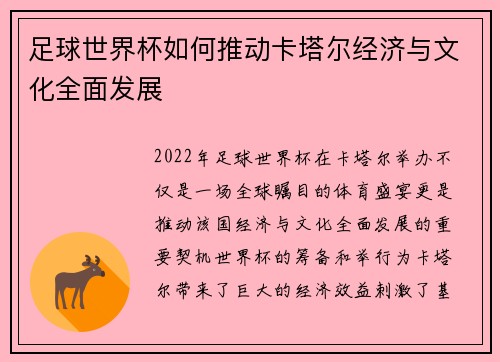 足球世界杯如何推动卡塔尔经济与文化全面发展

2022年足球世界杯在卡塔尔举办不仅是一场全球瞩目的体育盛宴更是推动该国经济与文化全面发展的重要契机世界杯的筹备和举行为卡塔尔带来了巨大的经济效益刺激了基